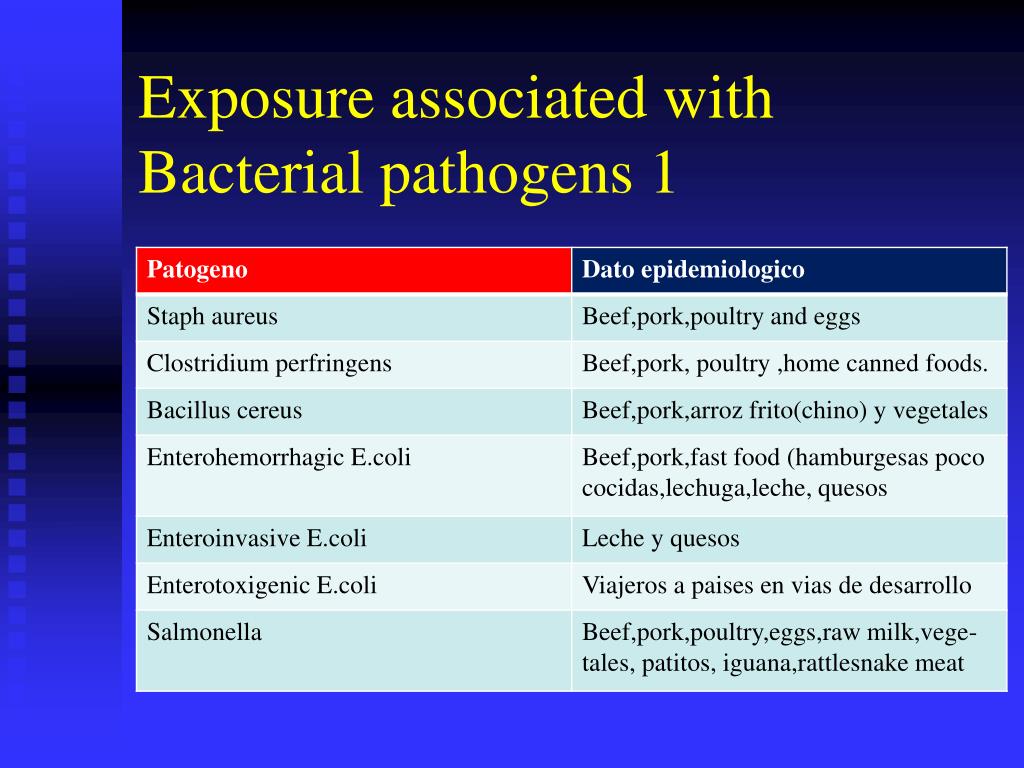 Exposure associated with Bacterial pathogens 1

| Patogeno | Dato epidemiologico |
|---|---|
| Staph aureus | Beef,pork,poultry and eggs |
| Clostridium perfringens | Beef,pork, poultry ,home canned foods. |
| Bacillus cereus | Beef,pork,arroz frito(chino) y vegetales |
| Enterohemorrhagic E.coli | Beef,pork,fast food (hamburgesas poco cocidas,lechuga,leche, quesos |
| Enteroinvasive E.coli | Leche y quesos |
| Enterotoxigenic E.coli | Viajeros a paises en vias de desarrollo |
| Salmonella | Beef,pork,poultry,eggs,raw milk,vegetales, patitos, iguana,rattlesnake meat |